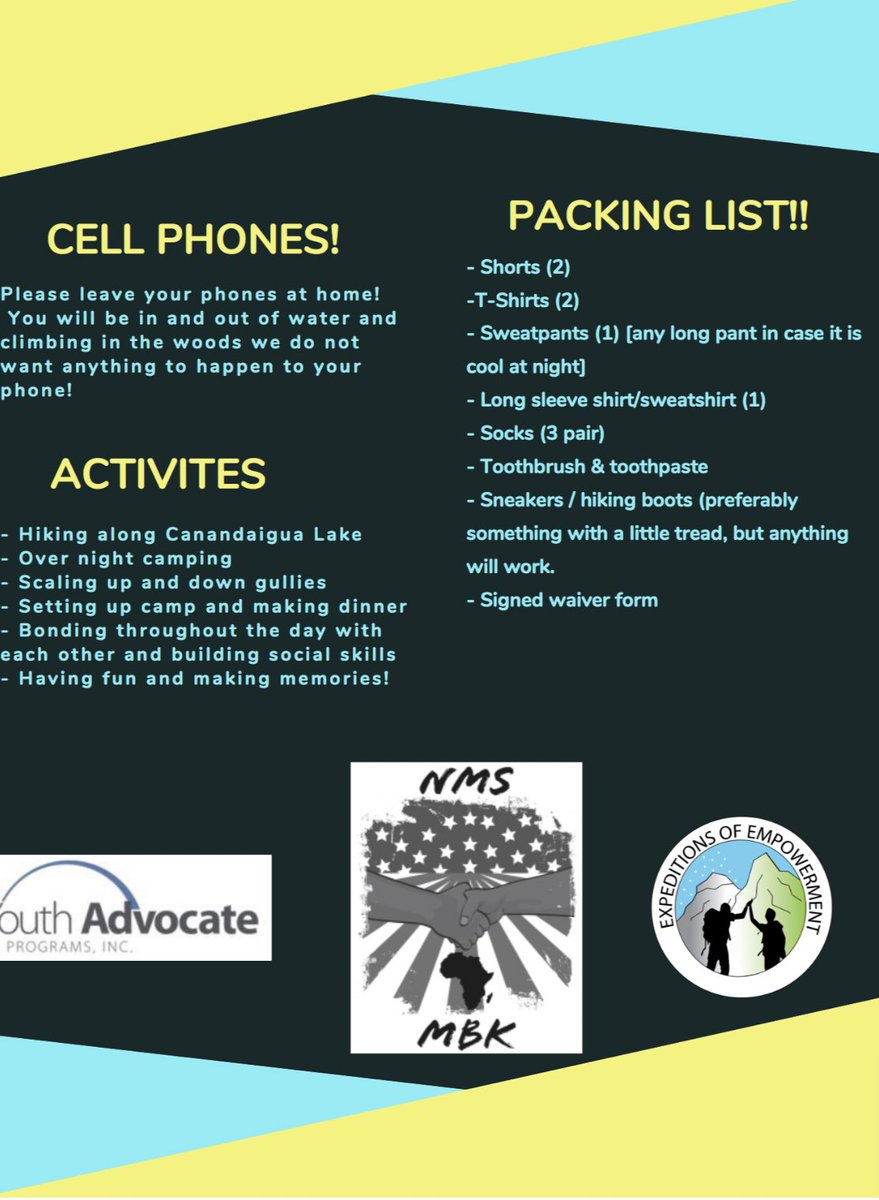 CELL PHONES!

Please leave your phones at home! You will be in and out of water and climbing in the woods we do not want anything to happen to your phone!

ACTIVITES

- Hiking along Canandaigua Lake
- Over night camping
- Scaling up and down gullies
- Setting up camp and making dinner
- Bonding throughout the day with each other and building social skills
- Having fun and making memories!

PACKING LIST!!

- Shorts (2)
-T-Shirts (2)
- Sweatpants (1) [any long pant in case it is cool at night]
- Long sleeve shirt/sweatshirt (1)
- Socks (3 pair)
- Toothbrush & toothpaste
- Sneakers / hiking boots (preferably something with a little tread, but anything will work.
- Signed waiver form

outh Advocate
PROGRAMS, INC.

NMS
MBK

EXPEDITIONS OF EMPOWERMENT